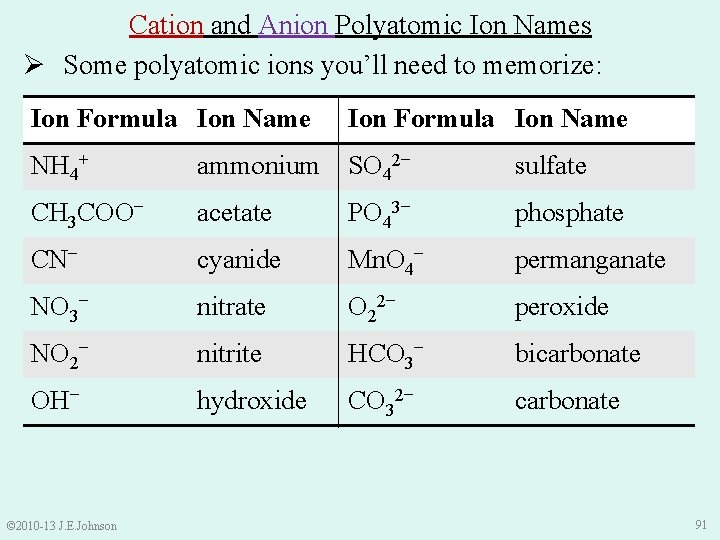 Cation and Anion Polyatomic Ion Names

➢ Some polyatomic ions you'll need to memorize:

| Ion Formula | Ion Name | Ion Formula | Ion Name |
|---|---|---|---|
| $NH_4^+$ | ammonium | $SO_4^{2-}$ | sulfate |
| $CH_3COO^-$ | acetate | $PO_4^{3-}$ | phosphate |
| $CN^-$ | cyanide | $MnO_4^-$ | permanganate |
| $NO_3^-$ | nitrate | $O_2^{2-}$ | peroxide |
| $NO_2^-$ | nitrite | $HCO_3^-$ | bicarbonate |
| $OH^-$ | hydroxide | $CO_3^{2-}$ | carbonate |

©2010-13 J.E.Johnson

91